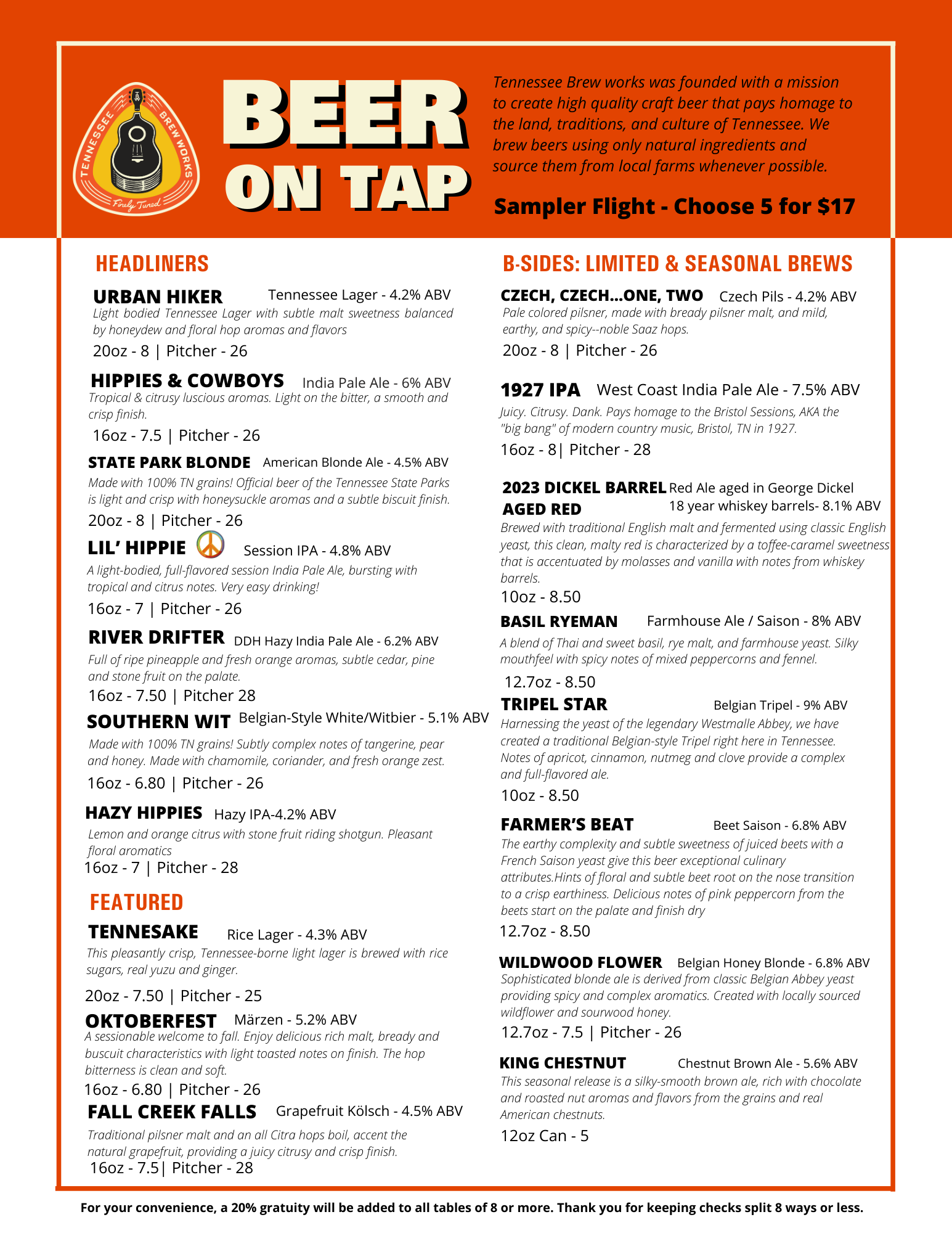 TENNESSEE BREW WORKS
Finely Tuned

BEER ON TAP

Tennessee Brew works was founded with a mission to create high quality craft beer that pays homage to the land, traditions, and culture of Tennessee. We brew beers using only natural ingredients and source them from local farms whenever possible.

Sampler Flight - Choose 5 for $17

HEADLINERS

URBAN HIKER Tennessee Lager - 4.2% ABV
Light bodied Tennessee Lager with subtle malt sweetness balanced by honeydew and floral hop aromas and flavors
20oz - 8 | Pitcher - 26

HIPPIES & COWBOYS India Pale Ale - 6% ABV
Tropical & citrusy luscious aromas. Light on the bitter, a smooth and crisp finish.
16oz - 7.5 | Pitcher - 26

STATE PARK BLONDE American Blonde Ale - 4.5% ABV
Made with 100% TN grains! Official beer of the Tennessee State Parks is light and crisp with honeysuckle aromas and a subtle biscuit finish.
20oz - 8 | Pitcher - 26

LIL' HIPPIE Session IPA - 4.8% ABV
A light-bodied, full-flavored session India Pale Ale, bursting with tropical and citrus notes. Very easy drinking!
16oz - 7 | Pitcher - 26

RIVER DRIFTER DDH Hazy India Pale Ale - 6.2% ABV
Full of ripe pineapple and fresh orange aromas, subtle cedar, pine and stone fruit on the palate.
16oz - 7.50 | Pitcher 28

SOUTHERN WIT Belgian-Style White/Witbier - 5.1% ABV
Made with 100% TN grains! Subtly complex notes of tangerine, pear and honey. Made with chamomile, coriander, and fresh orange zest.
16oz - 6.80 | Pitcher - 26

HAZY HIPPIES Hazy IPA-4.2% ABV
Lemon and orange citrus with stone fruit riding shotgun. Pleasant floral aromatics
16oz - 7 | Pitcher - 28

FEATURED

TENNESAKE Rice Lager - 4.3% ABV
This pleasantly crisp, Tennessee-borne light lager is brewed with rice sugars, real yuzu and ginger.
20oz - 7.50 | Pitcher - 25

OKTOBERFEST Märzen - 5.2% ABV
A sessionable welcome to fall. Enjoy delicious rich malt, bready and buscuit characteristics with light toasted notes on finish. The hop bitterness is clean and soft.
16oz - 6.80 | Pitcher - 26

FALL CREEK FALLS Grapefruit Kölsch - 4.5% ABV
Traditional pilsner malt and an all Citra hops boil, accent the natural grapefruit, providing a juicy citrusy and crisp finish.
16oz - 7.5| Pitcher - 28

B-SIDES: LIMITED & SEASONAL BREWS

CZECH, CZECH...ONE, TWO Czech Pils - 4.2% ABV
Pale colored pilsner, made with bready pilsner malt, and mild, earthy, and spicy--noble Saaz hops.
20oz - 8 | Pitcher - 26

1927 IPA West Coast India Pale Ale - 7.5% ABV
Juicy. Citrusy. Dank. Pays homage to the Bristol Sessions, AKA the "big bang" of modern country music, Bristol, TN in 1927.
16oz - 8| Pitcher - 28

2023 DICKEL BARREL AGED RED Red Ale aged in George Dickel 18 year whiskey barrels- 8.1% ABV
Brewed with traditional English malt and fermented using classic English yeast, this clean, malty red is characterized by a toffee-caramel sweetness that is accentuated by molasses and vanilla with notes from whiskey barrels.
10oz - 8.50

BASIL RYEMAN Farmhouse Ale / Saison - 8% ABV
A blend of Thai and sweet basil, rye malt, and farmhouse yeast. Silky mouthfeel with spicy notes of mixed peppercorns and fennel.
12.7oz - 8.50

TRIPEL STAR Belgian Tripel - 9% ABV
Harnessing the yeast of the legendary Westmalle Abbey, we have created a traditional Belgian-style Tripel right here in Tennessee. Notes of apricot, cinnamon, nutmeg and clove provide a complex and full-flavored ale.
10oz - 8.50

FARMER'S BEAT Beet Saison - 6.8% ABV
The earthy complexity and subtle sweetness of juiced beets with a French Saison yeast give this beer exceptional culinary attributes.Hints of floral and subtle beet root on the nose transition to a crisp earthiness. Delicious notes of pink peppercorn from the beets start on the palate and finish dry
12.7oz - 8.50

WILDWOOD FLOWER Belgian Honey Blonde - 6.8% ABV
Sophisticated blonde ale is derived from classic Belgian Abbey yeast providing spicy and complex aromatics. Created with locally sourced wildflower and sourwood honey.
12.7oz - 7.5 | Pitcher - 26

KING CHESTNUT Chestnut Brown Ale - 5.6% ABV
This seasonal release is a silky-smooth brown ale, rich with chocolate and roasted nut aromas and flavors from the grains and real American chestnuts.
12oz Can - 5

For your convenience, a 20% gratuity will be added to all tables of 8 or more. Thank you for keeping checks split 8 ways or less.